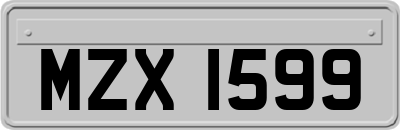 MZX 1599